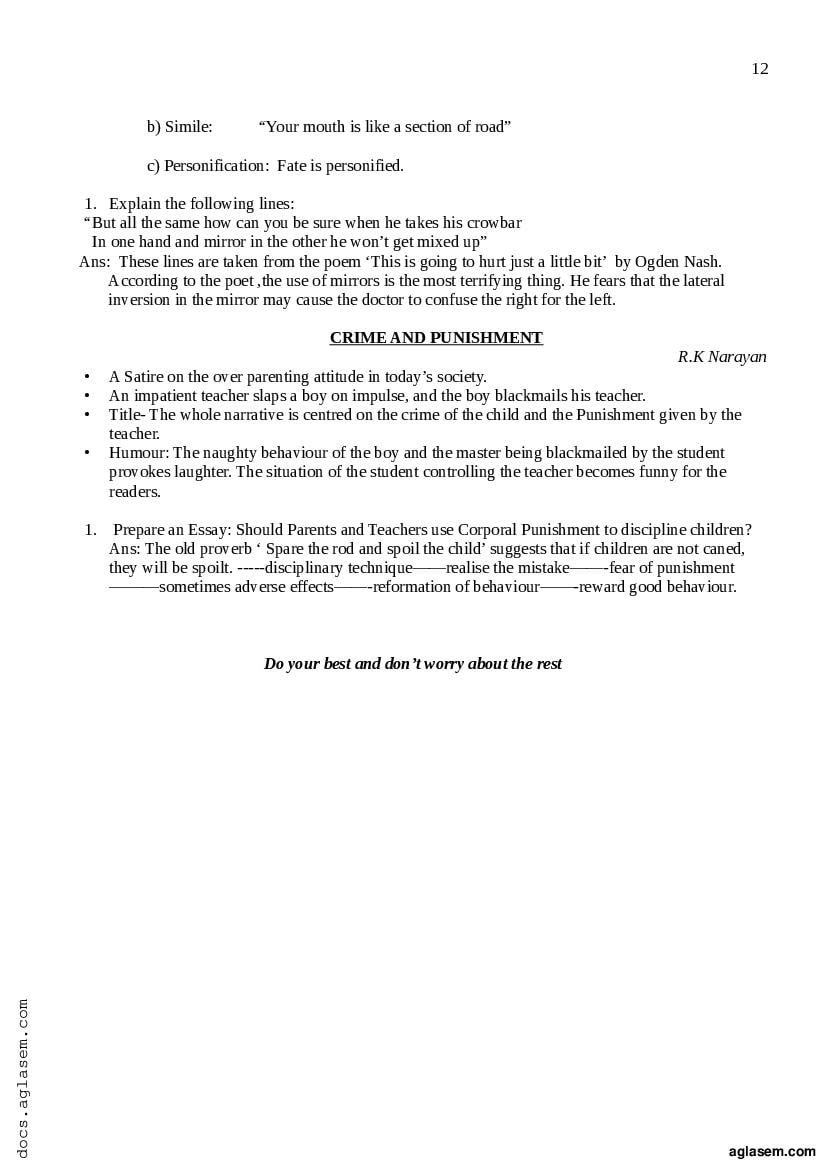 12

b) Simile: “Your mouth is like a section of road”

c) Personification: Fate is personified.

1. Explain the following lines:
“But all the same how can you be sure when he takes his crowbar
In one hand and mirror in the other he won’t get mixed up”
Ans: These lines are taken from the poem ‘This is going to hurt just a little bit’ by Ogden Nash. According to the poet ,the use of mirrors is the most terrifying thing. He fears that the lateral inversion in the mirror may cause the doctor to confuse the right for the left.

CRIME AND PUNISHMENT

R.K Narayan

• A Satire on the over parenting attitude in today’s society.
• An impatient teacher slaps a boy on impulse, and the boy blackmails his teacher.
• Title- The whole narrative is centred on the crime of the child and the Punishment given by the teacher.
• Humour: The naughty behaviour of the boy and the master being blackmailed by the student provokes laughter. The situation of the student controlling the teacher becomes funny for the readers.

1. Prepare an Essay: Should Parents and Teachers use Corporal Punishment to discipline children?
Ans: The old proverb ‘ Spare the rod and spoil the child’ suggests that if children are not caned, they will be spoilt. -----disciplinary technique——realise the mistake——-fear of punishment ———sometimes adverse effects——-reformation of behaviour——-reward good behaviour.

Do your best and don’t worry about the rest

docs.aglasem.com

aglasem.com